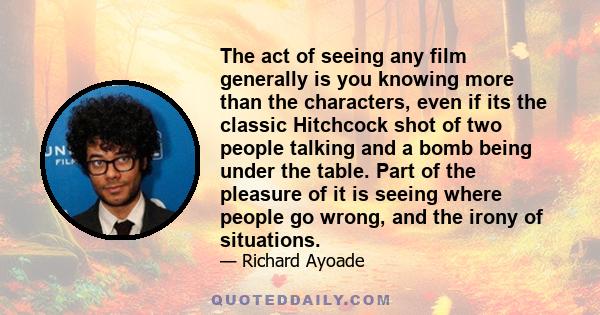 The act of seeing any film generally is you knowing more than the characters, even if its the classic Hitchcock shot of two people talking and a bomb being under the table. Part of the pleasure of it is seeing where people go wrong, and the irony of situations.

— Richard Ayoade

QUOTEDDAILY.COM